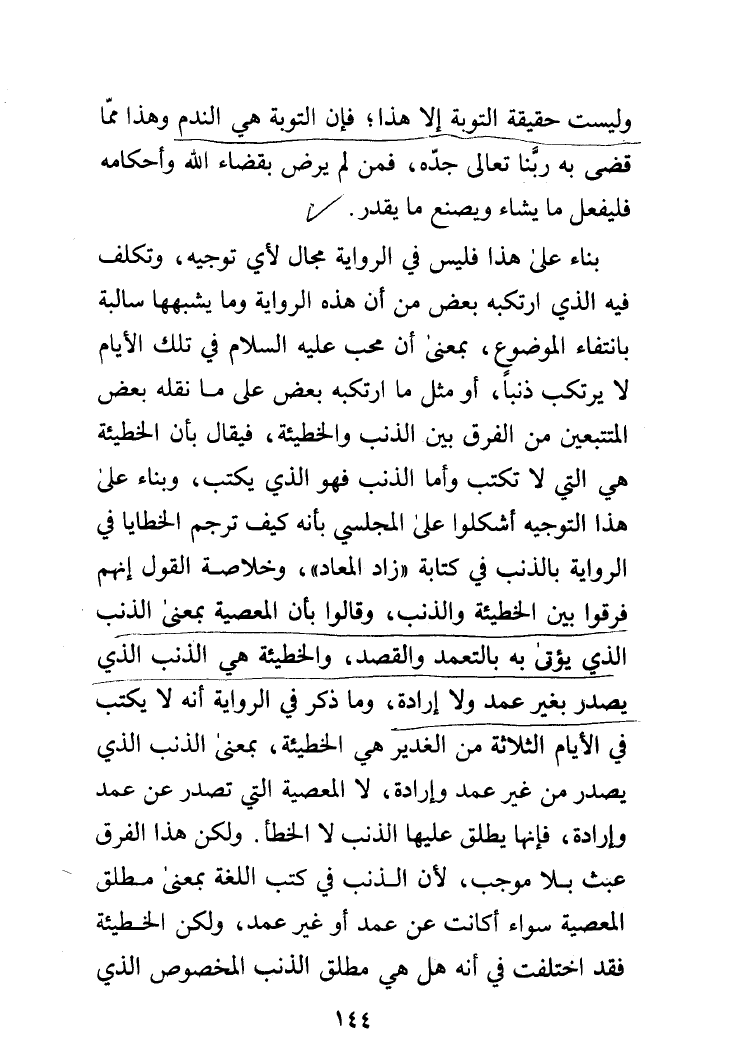 وليست حقيقة التوبة إلا هذا؛ فإن التوبة هي الندم وهذا ممّا قضى به ربّنا تعالى جدّه، فمن لم يرض بقضاء الله وأحكامه فليفعل ما يشاء ويصنع ما يقدر.

بناء علىٰ هذا فليس في الرواية مجال لأي توجيه، وتكلف فيه الذي ارتكبه بعض من أن هذه الرواية وما يشبهها سالبة بانتفاء الموضوع، بمعنىٰ أن محب عليه السلام في تلك الأيام لا يرتكب ذنباً، أو مثل ما ارتكبه بعض على ما نقله بعض المتتبعين من الفرق بين الذنب والخطيئة، فيقال بأن الخطيئة هي التي لا تكتب وأما الذنب فهو الذي يكتب، وبناء علىٰ هذا التوجيه أشكلوا علىٰ المجلسي بأنه كيف ترجم الخطايا في الرواية بالذنب في كتابة «زاد المعاد»، وخلاصة القول إنهم فرقوا بين الخطيئة والذنب، وقالوا بأن المعصية بمعنىٰ الذنب الذي يؤتىٰ به بالتعمد والقصد، والخطيئة هي الذنب الذي يصدر بغير عمد ولا إرادة، وما ذكر في الرواية أنه لا يكتب في الأيام الثلاثة من الغدير هي الخطيئة، بمعنىٰ الذنب الذي يصدر من غير عمد وإرادة، لا المعصية التي تصدر عن عمد وإرادة، فإنها يطلق عليها الذنب لا الخطأ. ولكن هذا الفرق عبث بلا موجب، لأن الذنب في كتب اللغة بمعنىٰ مطلق المعصية سواء أكانت عن عمد أو غير عمد، ولكن الخطيئة فقد اختلفت في أنه هل هي مطلق الذنب المخصوص الذي

١٤٤